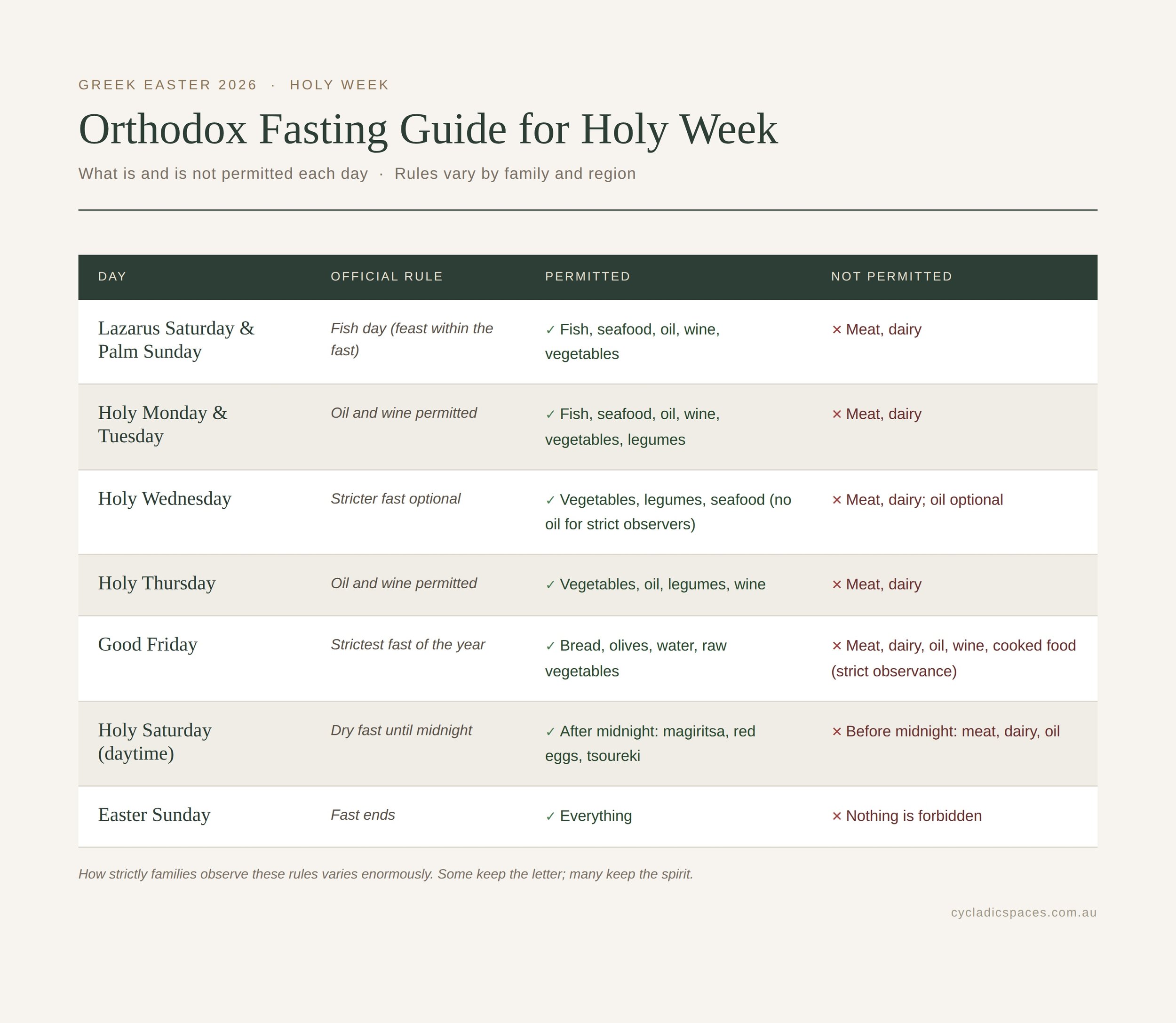 GREEK EASTER 2026 · HOLY WEEK

Orthodox Fasting Guide for Holy Week

What is and is not permitted each day · Rules vary by family and region

| DAY | OFFICIAL RULE | PERMITTED | NOT PERMITTED |
|---|---|---|---|
| Lazarus Saturday & Palm Sunday | Fish day (feast within the fast) | ✓ Fish, seafood, oil, wine, vegetables | ✕ Meat, dairy |
| Holy Monday & Tuesday | Oil and wine permitted | ✓ Fish, seafood, oil, wine, vegetables, legumes | ✕ Meat, dairy |
| Holy Wednesday | Stricter fast optional | ✓ Vegetables, legumes, seafood (no oil for strict observers) | ✕ Meat, dairy; oil optional |
| Holy Thursday | Oil and wine permitted | ✓ Vegetables, oil, legumes, wine | ✕ Meat, dairy |
| Good Friday | Strictest fast of the year | ✓ Bread, olives, water, raw vegetables | ✕ Meat, dairy, oil, wine, cooked food (strict observance) |
| Holy Saturday (daytime) | Dry fast until midnight | ✓ After midnight: magiritsa, red eggs, tsoureki | ✕ Before midnight: meat, dairy, oil |
| Easter Sunday | Fast ends | ✓ Everything | ✕ Nothing is forbidden |

How strictly families observe these rules varies enormously. Some keep the letter; many keep the spirit.

cycladicspaces.com.au